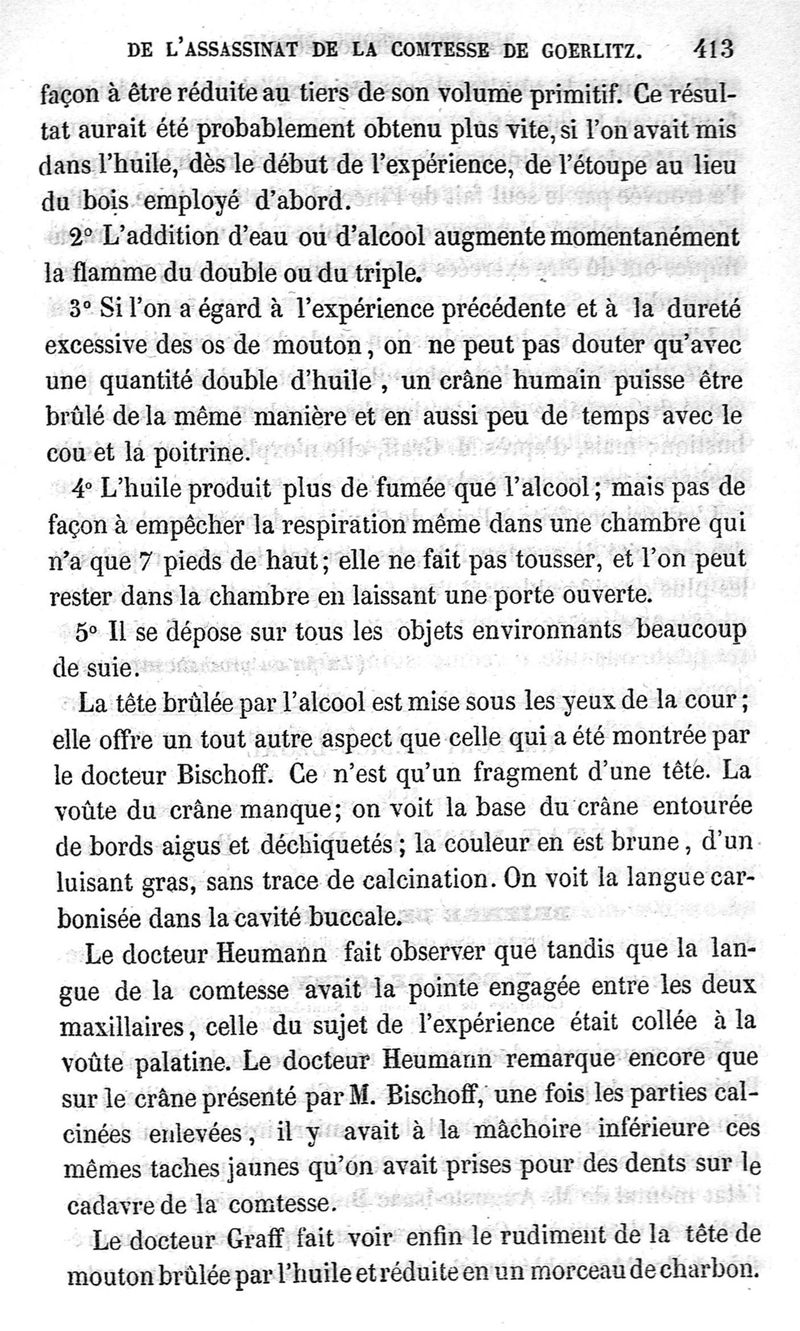 DE L'ASSASSINAT DE LA COMTESSE DE GOERLITZ. 413

façon à être réduite au tiers de son volume primitif. Ce résultat aurait été probablement obtenu plus vite, si l'on avait mis dans l'huile, dès le début de l'expérience, de l'étoupe au lieu du bois employé d'abord.

2° L'addition d'eau ou d'alcool augmente momentanément la flamme du double ou du triple.

3° Si l'on a égard à l'expérience précédente et à la dureté excessive des os de mouton, on ne peut pas douter qu'avec une quantité double d'huile, un crâne humain puisse être brûlé de la même manière et en aussi peu de temps avec le cou et la poitrine.

4° L'huile produit plus de fumée que l'alcool; mais pas de façon à empêcher la respiration même dans une chambre qui n'a que 7 pieds de haut; elle ne fait pas tousser, et l'on peut rester dans la chambre en laissant une porte ouverte.

5° Il se dépose sur tous les objets environnants beaucoup de suie.

La tête brûlée par l'alcool est mise sous les yeux de la cour; elle offre un tout autre aspect que celle qui a été montrée par le docteur Bischoff. Ce n'est qu'un fragment d'une tête. La voûte du crâne manque; on voit la base du crâne entourée de bords aigus et déchiquetés; la couleur en est brune, d'un luisant gras, sans trace de calcination. On voit la langue carbonisée dans la cavité buccale.

Le docteur Heumann fait observer que tandis que la langue de la comtesse avait la pointe engagée entre les deux maxillaires, celle du sujet de l'expérience était collée à la voûte palatine. Le docteur Heumann remarque encore que sur le crâne présenté par M. Bischoff, une fois les parties calcinées enlevées, il y avait à la mâchoire inférieure ces mêmes taches jaunes qu'on avait prises pour des dents sur le cadavre de la comtesse.

Le docteur Graff fait voir enfin le rudiment de la tête de mouton brûlée par l'huile et réduite en un morceau de charbon.